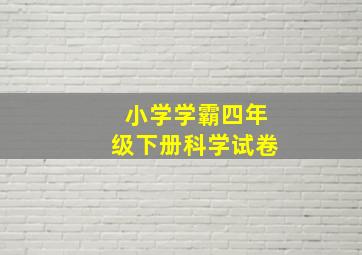 小学学霸四年级下册科学试卷